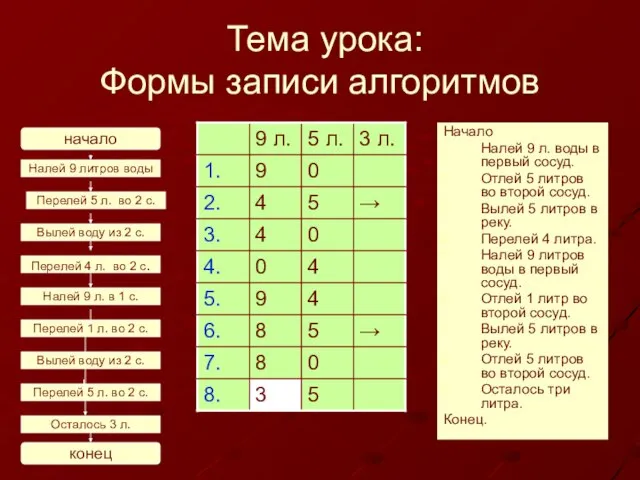 Тема урока:
Формы записи алгоритмов

начало
Налей 9 литров воды
Перелей 5 л. во 2 с.
Вылей воду из 2 с.
Перелей 4 л. во 2 с.
Налей 9 л. в 1 с.
Перелей 1 л. во 2 с.
Вылей воду из 2 с.
Перелей 5 л. во 2 с.
Осталось 3 л.
конец

| | 9 л. | 5 л. | 3 л. |
|---|---|---|---|
| 1. | 9 | 0 | |
| 2. | 4 | 5 | → |
| 3. | 4 | 0 | |
| 4. | 0 | 4 | |
| 5. | 9 | 4 | |
| 6. | 8 | 5 | → |
| 7. | 8 | 0 | |
| 8. | 3 | 5 | |

Начало
Налей 9 л. воды в первый сосуд.
Отлей 5 литров во второй сосуд.
Вылей 5 литров в реку.
Перелей 4 литра.
Налей 9 литров воды в первый сосуд.
Отлей 1 литр во второй сосуд.
Вылей 5 литров в реку.
Отлей 5 литров во второй сосуд.
Осталось три литра.
Конец.